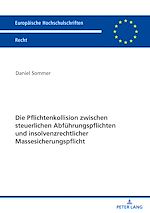 Europäische Hochschulschriften

Recht

Daniel Sommer

Die Pflichtenkollision zwischen steuerlichen Abführungspflichten und insolvenzrechtlicher Massesicherungspflicht

PETER LANG